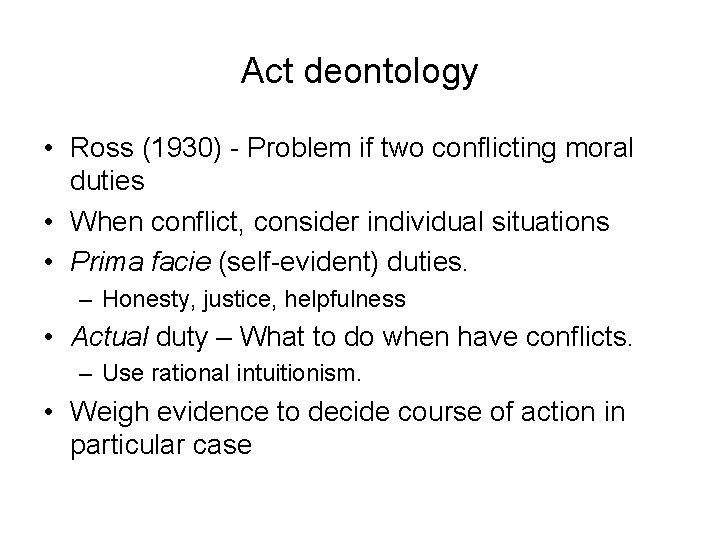 Act deontology

• Ross (1930) - Problem if two conflicting moral duties
• When conflict, consider individual situations
• Prima facie (self-evident) duties.
  – Honesty, justice, helpfulness
• Actual duty – What to do when have conflicts.
  – Use rational intuitionism.
• Weigh evidence to decide course of action in particular case